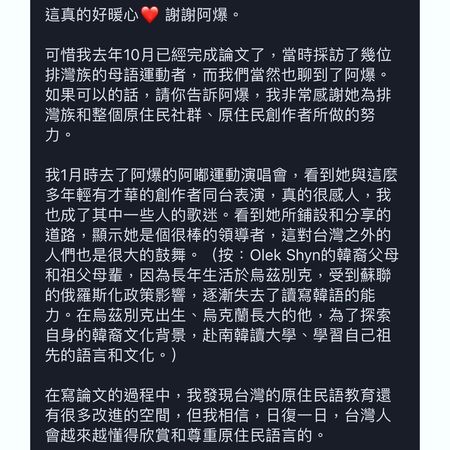 這真的好暖心❤️ 謝謝阿爆。

可惜我去年10月已經完成論文了，當時採訪了幾位排灣族的母語運動者，而我們當然也聊到了阿爆。如果可以的話，請你告訴阿爆，我非常感謝她為排灣族和整個原住民社群、原住民創作者所做的努力。

我1月時去了阿爆的阿嘟運動演唱會，看到她與這麼多年輕有才華的創作者同台表演，真的很感人，我也成了其中一些人的歌迷。看到她所鋪設和分享的道路，顯示她是個很棒的領導者，這對台灣之外的人們也是很大的鼓舞。（按：Olek Shyn的韓裔父母和祖父母輩，因為長年生活於烏茲別克，受到蘇聯的俄羅斯化政策影響，逐漸失去了讀寫韓語的能力。在烏茲別克出生、烏克蘭長大的他，為了探索自身的韓裔文化背景，赴南韓讀大學、學習自己祖先的語言和文化。）

在寫論文的過程中，我發現台灣的原住民語教育還有很多改進的空間，但我相信，日復一日，台灣人會越來越懂得欣賞和尊重原住民語言的。